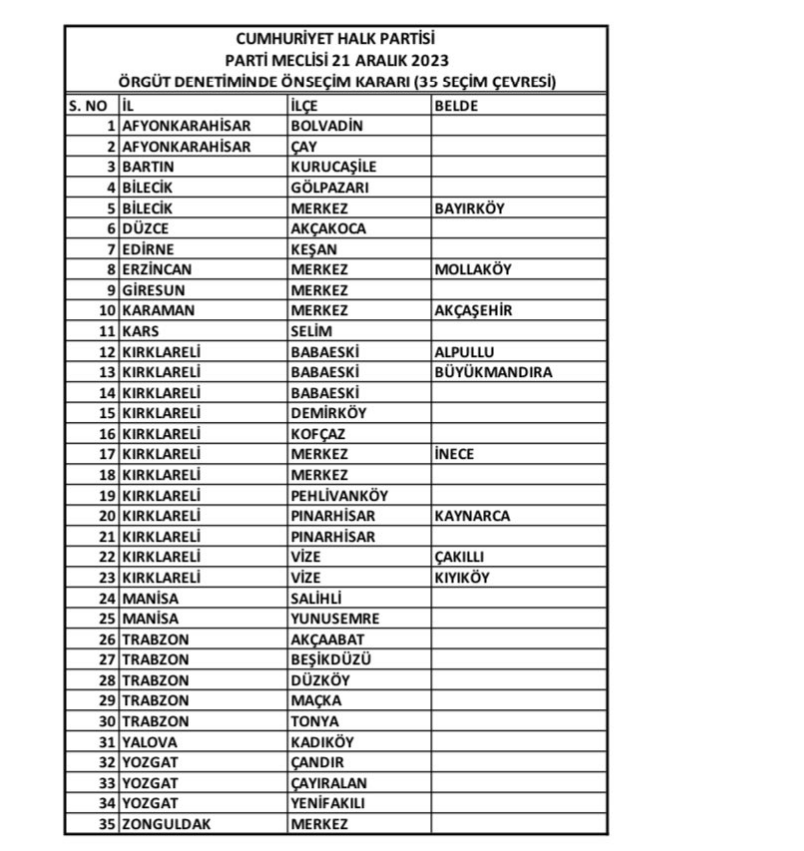 CUMHURİYET HALK PARTİSİ
PARTİ MECLİSİ 21 ARALIK 2023
ÖRGÜT DENETİMİNDE ÖNSEÇİM KARARI (35 SEÇİM ÇEVRESİ)

| S. NO | İL | İLÇE | BELDE |
|---|---|---|---|
| 1 | AFYONKARAHİSAR | BOLVADİN | |
| 2 | AFYONKARAHİSAR | ÇAY | |
| 3 | BARTIN | KURUCAŞİLE | |
| 4 | BİLECİK | GÖLPAZARI | |
| 5 | BİLECİK | MERKEZ | BAYIRKÖY |
| 6 | DÜZCE | AKÇAKOCA | |
| 7 | EDİRNE | KEŞAN | |
| 8 | ERZİNCAN | MERKEZ | MOLLAKÖY |
| 9 | GİRESUN | MERKEZ | |
| 10 | KARAMAN | MERKEZ | AKÇAŞEHİR |
| 11 | KARS | SELİM | |
| 12 | KIRKLARELİ | BABAESKİ | ALPULLU |
| 13 | KIRKLARELİ | BABAESKİ | BÜYÜKMANDIRA |
| 14 | KIRKLARELİ | BABAESKİ | |
| 15 | KIRKLARELİ | DEMİRKÖY | |
| 16 | KIRKLARELİ | KOFÇAZ | |
| 17 | KIRKLARELİ | MERKEZ | İNECE |
| 18 | KIRKLARELİ | MERKEZ | |
| 19 | KIRKLARELİ | PEHLİVANKÖY | |
| 20 | KIRKLARELİ | PINARHİSAR | KAYNARCA |
| 21 | KIRKLARELİ | PINARHİSAR | |
| 22 | KIRKLARELİ | VİZE | ÇAKILLI |
| 23 | KIRKLARELİ | VİZE | KIYIKÖY |
| 24 | MANİSA | SALİHLİ | |
| 25 | MANİSA | YUNUSEMRE | |
| 26 | TRABZON | AKÇAABAT | |
| 27 | TRABZON | BEŞİKDÜZÜ | |
| 28 | TRABZON | DÜZKÖY | |
| 29 | TRABZON | MAÇKA | |
| 30 | TRABZON | TONYA | |
| 31 | YALOVA | KADIKÖY | |
| 32 | YOZGAT | ÇANDIR | |
| 33 | YOZGAT | ÇAYIRALAN | |
| 34 | YOZGAT | YENİFAKILI | |
| 35 | ZONGULDAK | MERKEZ | |